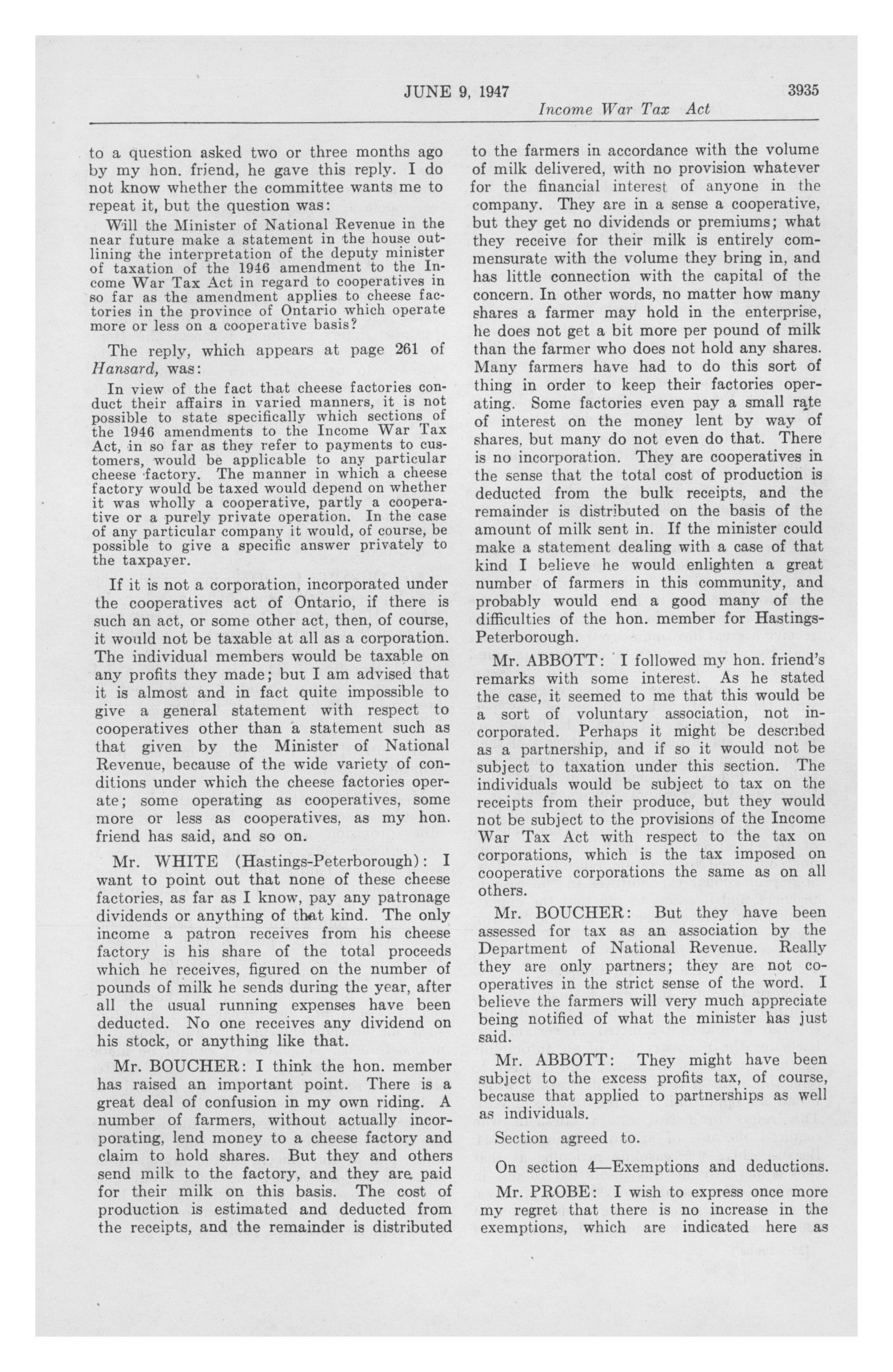 JUNE 9, 1947 3935

Income War Tax Act

to a question asked two or three months ago by my hon. friend, he gave this reply. I do not know whether the committee wants me to repeat it, but the question was:

Will the Minister of National Revenue in the near future make a statement in the house outlining the interpretation of the deputy minister of taxation of the 1946 amendment to the Income War Tax Act in regard to cooperatives in so far as the amendment applies to cheese factories in the province of Ontario which operate more or less on a cooperative basis?

The reply, which appears at page 261 of Hansard, was:

In view of the fact that cheese factories conduct their affairs in varied manners, it is not possible to state specifically which sections of the 1946 amendments to the Income War Tax Act, in so far as they refer to payments to customers, would be applicable to any particular cheese factory. The manner in which a cheese factory would be taxed would depend on whether it was wholly a cooperative, partly a cooperative or a purely private operation. In the case of any particular company it would, of course, be possible to give a specific answer privately to the taxpayer.

If it is not a corporation, incorporated under the cooperatives act of Ontario, if there is such an act, or some other act, then, of course, it would not be taxable at all as a corporation. The individual members would be taxable on any profits they made; but I am advised that it is almost and in fact quite impossible to give a general statement with respect to cooperatives other than a statement such as that given by the Minister of National Revenue, because of the wide variety of conditions under which the cheese factories operate; some operating as cooperatives, some more or less as cooperatives, as my hon. friend has said, and so on.

Mr. WHITE (Hastings-Peterborough): I want to point out that none of these cheese factories, as far as I know, pay any patronage dividends or anything of that kind. The only income a patron receives from his cheese factory is his share of the total proceeds which he receives, figured on the number of pounds of milk he sends during the year, after all the usual running expenses have been deducted. No one receives any dividend on his stock, or anything like that.

Mr. BOUCHER: I think the hon. member has raised an important point. There is a great deal of confusion in my own riding. A number of farmers, without actually incorporating, lend money to a cheese factory and claim to hold shares. But they and others send milk to the factory, and they are paid for their milk on this basis. The cost of production is estimated and deducted from the receipts, and the remainder is distributed to the farmers in accordance with the volume of milk delivered, with no provision whatever for the financial interest of anyone in the company. They are in a sense a cooperative, but they get no dividends or premiums; what they receive for their milk is entirely commensurate with the volume they bring in, and has little connection with the capital of the concern. In other words, no matter how many shares a farmer may hold in the enterprise, he does not get a bit more per pound of milk than the farmer who does not hold any shares. Many farmers have had to do this sort of thing in order to keep their factories operating. Some factories even pay a small rate of interest on the money lent by way of shares, but many do not even do that. There is no incorporation. They are cooperatives in the sense that the total cost of production is deducted from the bulk receipts, and the remainder is distributed on the basis of the amount of milk sent in. If the minister could make a statement dealing with a case of that kind I believe he would enlighten a great number of farmers in this community, and probably would end a good many of the difficulties of the hon. member for Hastings-Peterborough.

Mr. ABBOTT: I followed my hon. friend's remarks with some interest. As he stated the case, it seemed to me that this would be a sort of voluntary association, not incorporated. Perhaps it might be described as a partnership, and if so it would not be subject to taxation under this section. The individuals would be subject to tax on the receipts from their produce, but they would not be subject to the provisions of the Income War Tax Act with respect to the tax on corporations, which is the tax imposed on cooperative corporations the same as on all others.

Mr. BOUCHER: But they have been assessed for tax as an association by the Department of National Revenue. Really they are only partners; they are not cooperatives in the strict sense of the word. I believe the farmers will very much appreciate being notified of what the minister has just said.

Mr. ABBOTT: They might have been subject to the excess profits tax, of course, because that applied to partnerships as well as individuals.

Section agreed to.

On section 4—Exemptions and deductions.

Mr. PROBE: I wish to express once more my regret that there is no increase in the exemptions, which are indicated here as